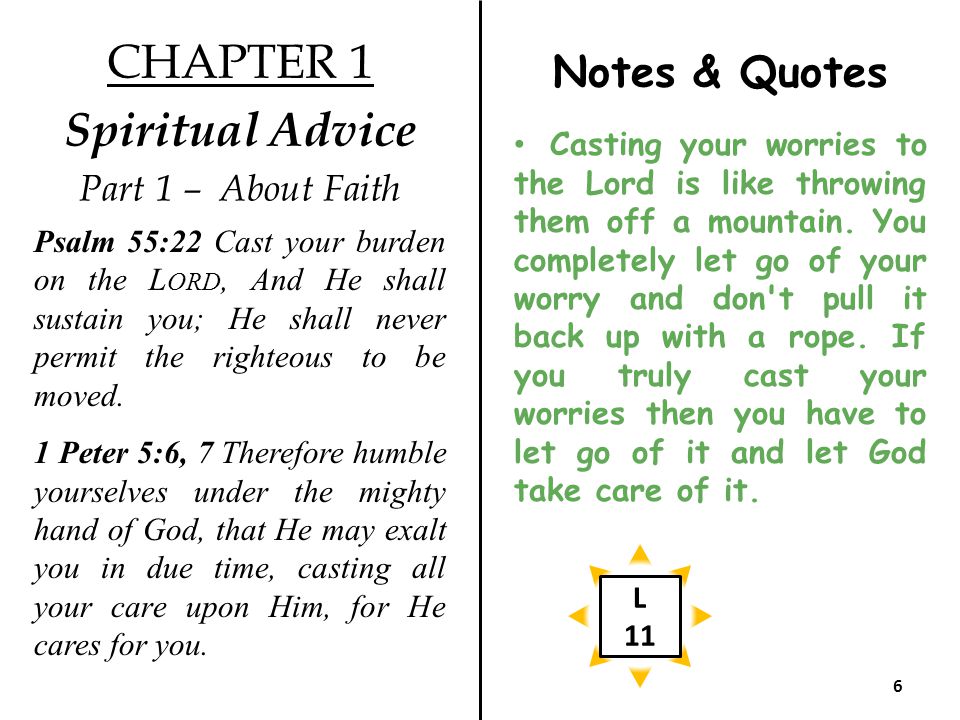 CHAPTER 1

Spiritual Advice

Part 1 – About Faith

Psalm 55:22 Cast your burden on the LORD, And He shall sustain you; He shall never permit the righteous to be moved.

1 Peter 5:6, 7 Therefore humble yourselves under the mighty hand of God, that He may exalt you in due time, casting all your care upon Him, for He cares for you.

Notes & Quotes

• Casting your worries to the Lord is like throwing them off a mountain. You completely let go of your worry and don't pull it back up with a rope. If you truly cast your worries then you have to let go of it and let God take care of it.

L
11

6